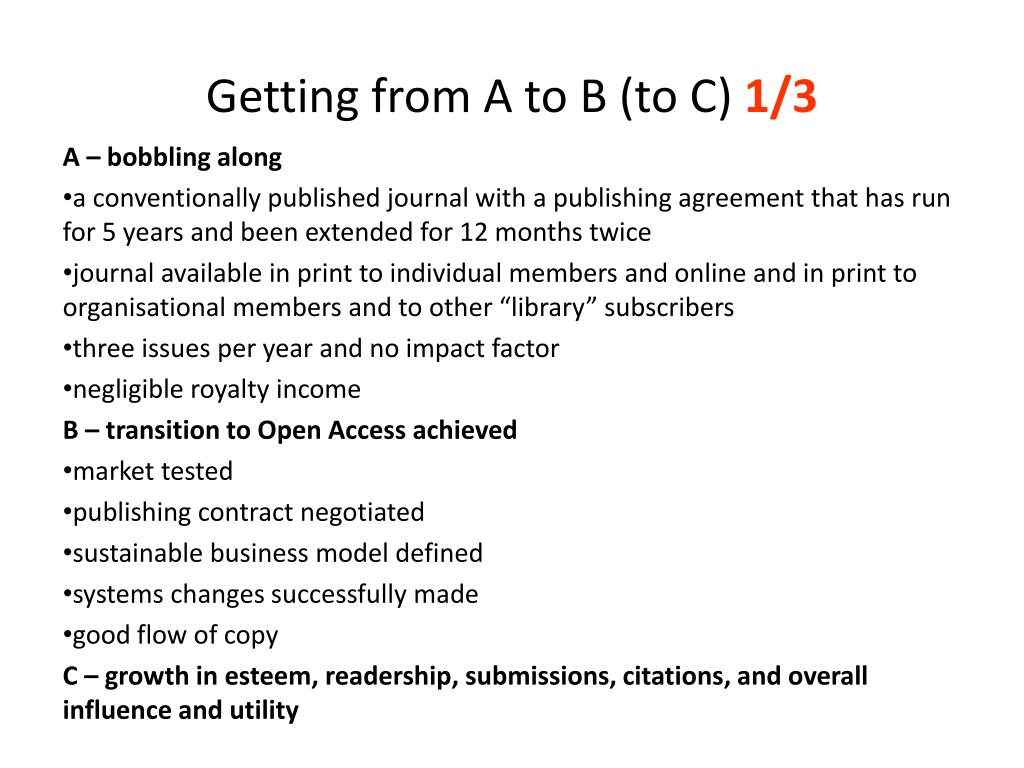 Getting from A to B (to C) 1/3

A – bobbling along

•a conventionally published journal with a publishing agreement that has run for 5 years and been extended for 12 months twice

•journal available in print to individual members and online and in print to organisational members and to other “library” subscribers

•three issues per year and no impact factor

•negligible royalty income

B – transition to Open Access achieved

•market tested

•publishing contract negotiated

•sustainable business model defined

•systems changes successfully made

•good flow of copy

C – growth in esteem, readership, submissions, citations, and overall influence and utility